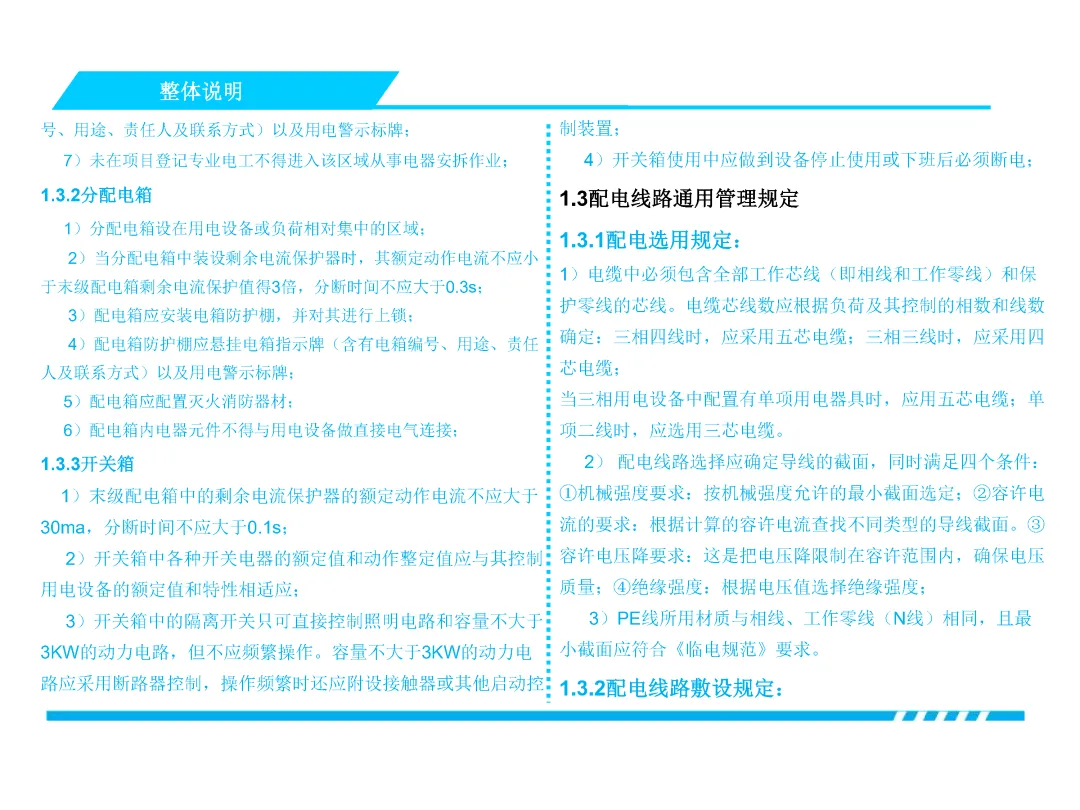 整体说明

号、用途、责任人及联系方式）以及用电警示标牌；

7）未在项目登记专业电工不得进入该区域从事电器安拆作业；

1.3.2分配电箱

1）分配电箱设在用电设备或负荷相对集中的区域；

2）当分配电箱中装设剩余电流保护器时，其额定动作电流不应小于末级配电箱剩余电流保护值得3倍，分断时间不应大于0.3s；

3）配电箱应安装电箱防护棚，并对其进行上锁；

4）配电箱防护棚应悬挂电箱指示牌（含有电箱编号、用途、责任人及联系方式）以及用电警示标牌；

5）配电箱应配置灭火消防器材；

6）配电箱内电器元件不得与用电设备做直接电气连接；

1.3.3开关箱

1）末级配电箱中的剩余电流保护器的额定动作电流不应大于30ma，分断时间不应大于0.1s；

2）开关箱中各种开关电器的额定值和动作整定值应与其控制用电设备的额定值和特性相适应；

3）开关箱中的隔离开关只可直接控制照明电路和容量不大于3KW的动力电路，但不应频繁操作。容量不大于3KW的动力电路应采用断路器控制，操作频繁时还应附设接触器或其他启动控制装置；

4）开关箱使用中应做到设备停止使用或下班后必须断电；

1.3配电线路通用管理规定

1.3.1配电选用规定：

1）电缆中必须包含全部工作芯线（即相线和工作零线）和保护零线的芯线。电缆芯线数应根据负荷及其控制的相数和线数确定：三相四线时，应采用五芯电缆；三相三线时，应采用四芯电缆；

当三相用电设备中配置有单项用电器具时，应用五芯电缆；单项二线时，应选用三芯电缆。

2） 配电线路选择应确定导线的截面，同时满足四个条件：①机械强度要求：按机械强度允许的最小截面选定；②容许电流的要求：根据计算的容许电流查找不同类型的导线截面。③容许电压降要求：这是把电压降限制在容许范围内，确保电压质量；④绝缘强度：根据电压值选择绝缘强度；

3）PE线所用材质与相线、工作零线（N线）相同，且最小截面应符合《临电规范》要求。

1.3.2配电线路敷设规定：